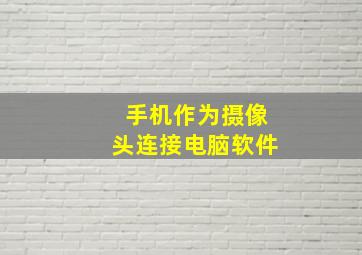 手机作为摄像头连接电脑软件